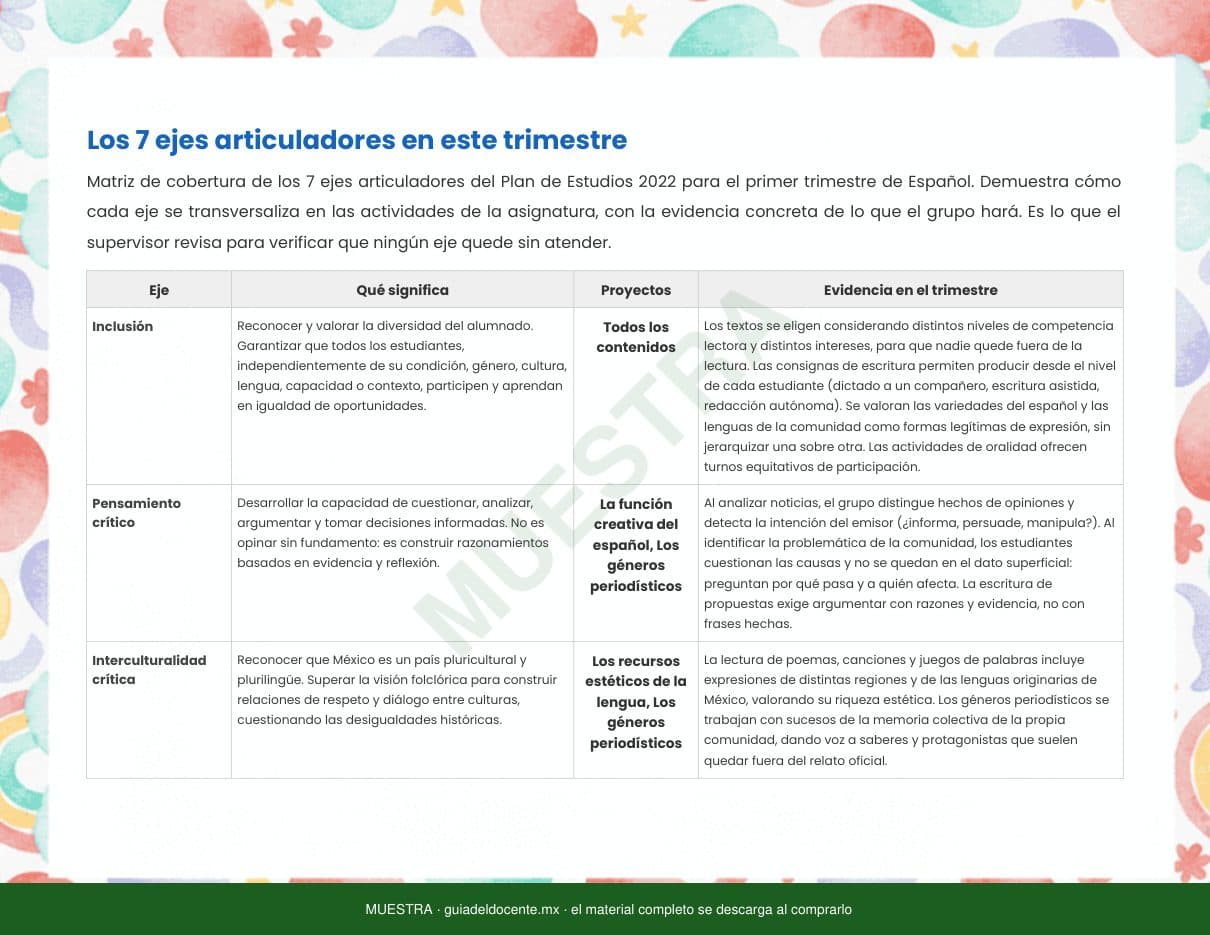 Los 7 ejes articuladores en este trimestre

Matriz de cobertura de los 7 ejes articuladores del Plan de Estudios 2022 para el primer trimestre de Español. Demuestra cómo cada eje se transversaliza en las actividades de la asignatura, con la evidencia concreta de lo que el grupo hará. Es lo que el supervisor revisa para verificar que ningún eje quede sin atender.

| Eje | Qué significa | Proyectos | Evidencia en el trimestre |
|---|---|---|---|
| Inclusión | Reconocer y valorar la diversidad del alumnado. Garantizar que todos los estudiantes, independientemente de su condición, género, cultura, lengua, capacidad o contexto, participen y aprendan en igualdad de oportunidades. | Todos los contenidos | Los textos se eligen considerando distintos niveles de competencia lectora y distintos intereses, para que nadie quede fuera de la lectura. Las consignas de escritura permiten producir desde el nivel de cada estudiante (dictado a un compañero, escritura asistida, redacción autónoma). Se valoran las variedades del español y las lenguas de la comunidad como formas legítimas de expresión, sin jerarquizar una sobre otra. Las actividades de oralidad ofrecen turnos equitativos de participación. |
| Pensamiento crítico | Desarrollar la capacidad de cuestionar, analizar, argumentar y tomar decisiones informadas. No es opinar sin fundamento: es construir razonamientos basados en evidencia y reflexión. | La función creativa del español, Los géneros periodísticos | Al analizar noticias, el grupo distingue hechos de opiniones y detecta la intención del emisor (¿informa, persuade, manipula?). Al identificar la problemática de la comunidad, los estudiantes cuestionan las causas y no se quedan en el dato superficial: preguntan por qué pasa y a quién afecta. La escritura de propuestas exige argumentar con razones y evidencia, no con frases hechas. |
| Interculturalidad crítica | Reconocer que México es un país pluricultural y plurilingüe. Superar la visión folclórica para construir relaciones de respeto y diálogo entre culturas, cuestionando las desigualdades históricas. | Los recursos estéticos de la lengua, Los géneros periodísticos | La lectura de poemas, canciones y juegos de palabras incluye expresiones de distintas regiones y de las lenguas originarias de México, valorando su riqueza estética. Los géneros periodísticos se trabajan con sucesos de la memoria colectiva de la propia comunidad, dando voz a saberes y protagonistas que suelen quedar fuera del relato oficial. |

MUESTRA

MUESTRA · guiadeldocente.mx · el material completo se descarga al comprarlo